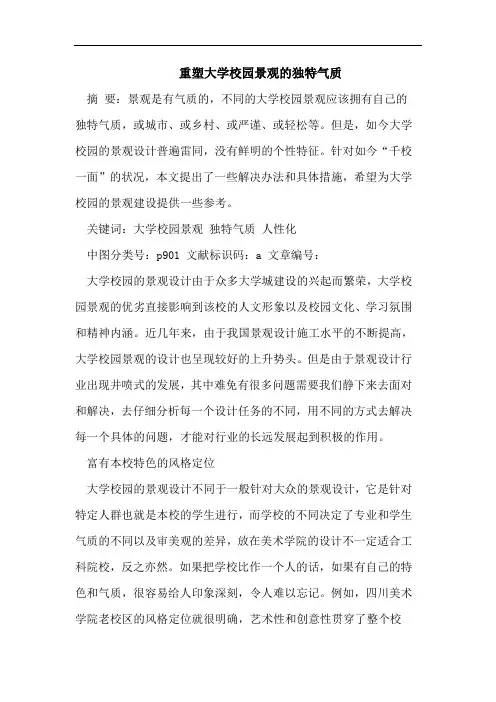 重塑大学校园景观的独特气质

摘 要：景观是有气质的，不同的大学校园景观应该拥有自己的独特气质，或城市、或乡村、或严谨、或轻松等。但是，如今大学校园的景观设计普遍雷同，没有鲜明的个性特征。针对如今“千校一面”的状况，本文提出了一些解决办法和具体措施，希望为大学校园的景观建设提供一些参考。

关键词：大学校园景观 独特气质 人性化

中图分类号：p901 文献标识码：a 文章编号：

大学校园的景观设计由于众多大学城建设的兴起而繁荣，大学校园景观的优劣直接影响到该校的人文形象以及校园文化、学习氛围和精神内涵。近几年来，由于我国景观设计施工水平的不断提高，大学校园景观的设计也呈现较好的上升势头。但是由于景观设计行业出现井喷式的发展，其中难免有很多问题需要我们静下来去面对和解决，去仔细分析每一个设计任务的不同，用不同的方式去解决每一个具体的问题，才能对行业的长远发展起到积极的作用。

富有本校特色的风格定位

大学校园的景观设计不同于一般针对大众的景观设计，它是针对特定人群也就是本校的学生进行，而学校的不同决定了专业和学生气质的不同以及审美观的差异，放在美术学院的设计不一定适合工科院校，反之亦然。如果把学校比作一个人的话，如果有自己的特色和气质，很容易给人印象深刻，令人难以忘记。例如，四川美术学院老校区的风格定位就很明确，艺术性和创意性贯穿了整个校